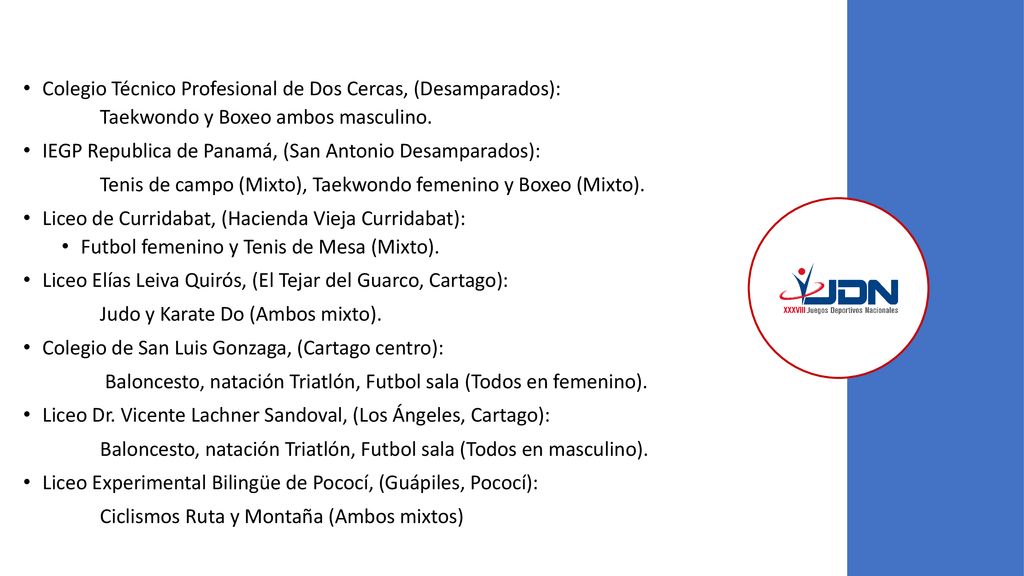 • Colegio Técnico Profesional de Dos Cercas, (Desamparados):
Taekwondo y Boxeo ambos masculino.
• IEGP Republica de Panamá, (San Antonio Desamparados):
Tenis de campo (Mixto), Taekwondo femenino y Boxeo (Mixto).
• Liceo de Curridabat, (Hacienda Vieja Curridabat):
• Futbol femenino y Tenis de Mesa (Mixto).
• Liceo Elías Leiva Quirós, (El Tejar del Guarco, Cartago):
Judo y Karate Do (Ambos mixto).
• Colegio de San Luis Gonzaga, (Cartago centro):
Baloncesto, natación Triatlón, Futbol sala (Todos en femenino).
• Liceo Dr. Vicente Lachner Sandoval, (Los Ángeles, Cartago):
Baloncesto, natación Triatlón, Futbol sala (Todos en masculino).
• Liceo Experimental Bilingüe de Pococí, (Guápiles, Pococí):
Ciclismos Ruta y Montaña (Ambos mixtos)

JDN
XXXVIII Juegos Deportivos Nacionales